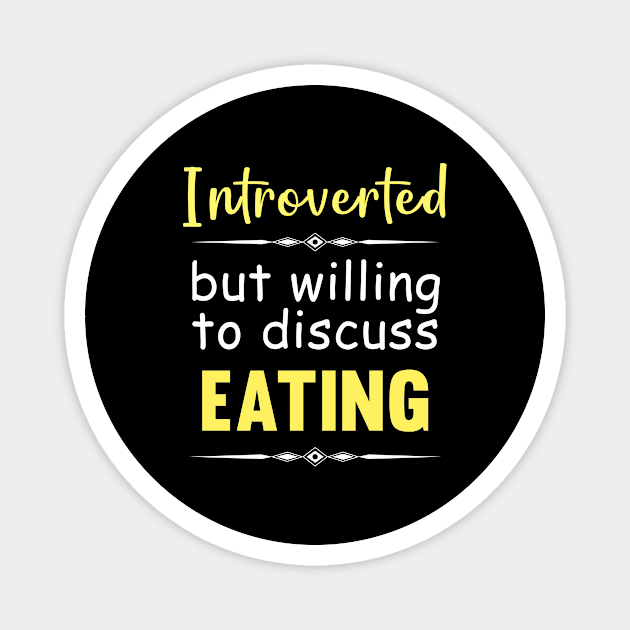 Introverted

but willing to discuss

EATING